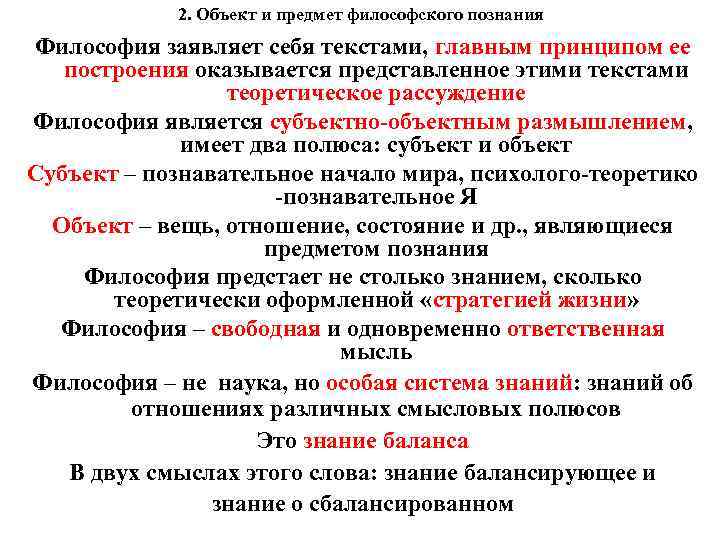 2. Объект и предмет философского познания

Философия заявляет себя текстами, главным принципом ее построения оказывается представленное этими текстами теоретическое рассуждение

Философия является субъектно-объектным размышлением, имеет два полюса: субъект и объект

Субъект – познавательное начало мира, психолого-теоретико -познавательное Я

Объект – вещь, отношение, состояние и др., являющиеся предметом познания

Философия предстает не столько знанием, сколько теоретически оформленной «стратегией жизни»

Философия – свободная и одновременно ответственная мысль

Философия – не наука, но особая система знаний: знаний об отношениях различных смысловых полюсов

Это знание баланса

В двух смыслах этого слова: знание балансирующее и знание о сбалансированном